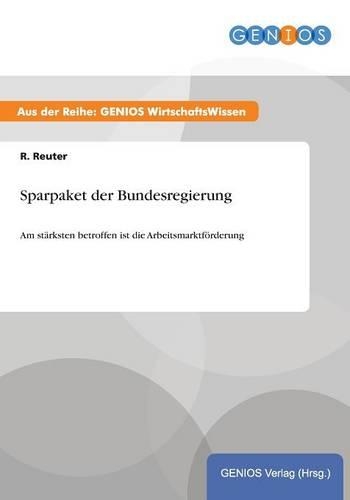 GENIOS

Aus der Reihe: GENIOS WirtschaftsWissen

R. Reuter

Sparpaket der Bundesregierung

Am stärksten betroffen ist die Arbeitsmarktförderung

GENIOS Verlag (Hrsg.)